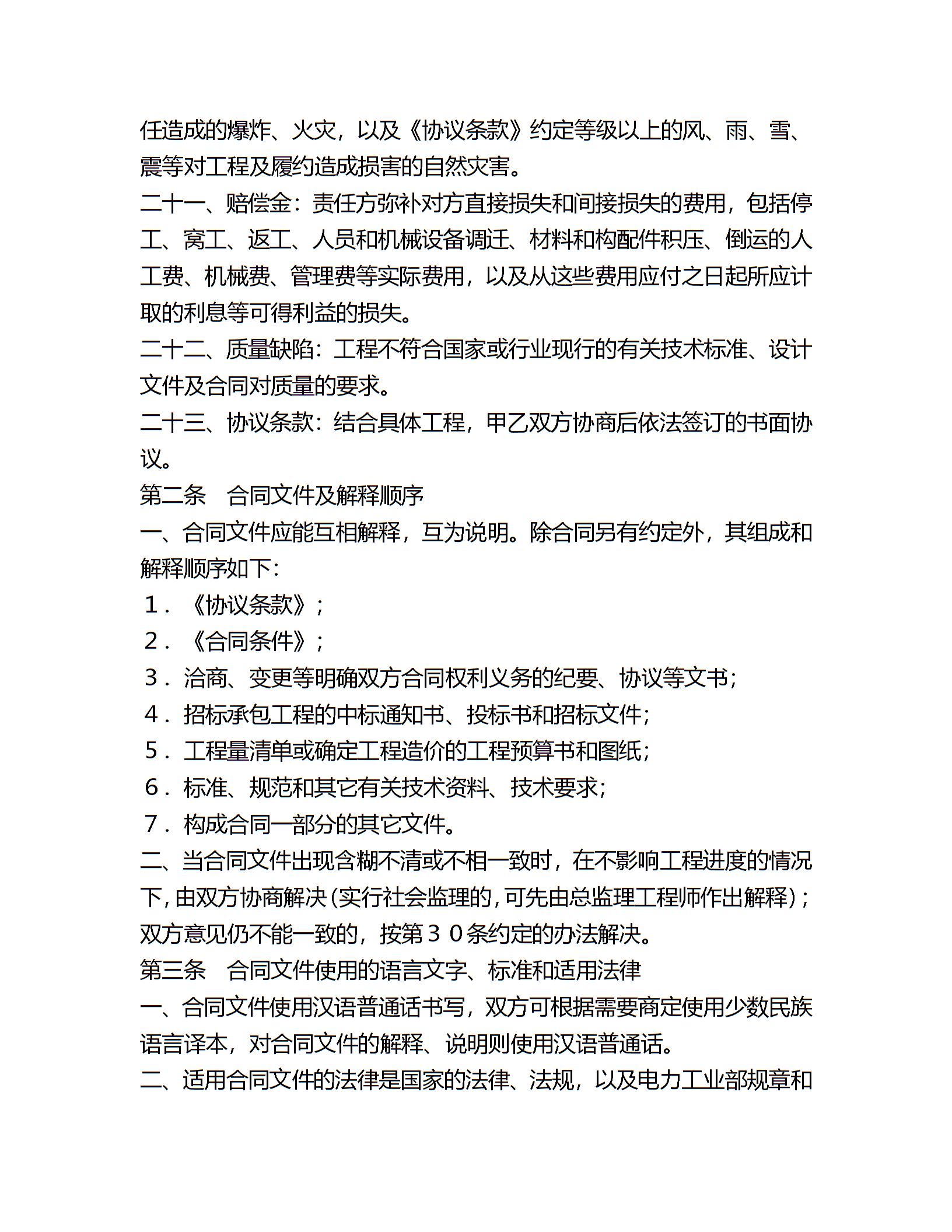 任造成的爆炸、火灾，以及《协议条款》约定等级以上的风、雨、雪、震等对工程及履约造成损害的自然灾害。
二十一、赔偿金：责任方弥补对方直接损失和间接损失的费用，包括停工、窝工、返工、人员和机械设备调迁、材料和构配件积压、倒运的人工费、机械费、管理费等实际费用，以及从这些费用应付之日起所应计取的利息等可得利益的损失。
二十二、质量缺陷：工程不符合国家或行业现行的有关技术标准、设计文件及合同对质量的要求。
二十三、协议条款：结合具体工程，甲乙双方协商后依法签订的书面协议。
第二条　合同文件及解释顺序
一、合同文件应能互相解释，互为说明。除合同另有约定外，其组成和解释顺序如下：
１．《协议条款》；
２．《合同条件》；
３．洽商、变更等明确双方合同权利义务的纪要、协议等文书；
４．招标承包工程的中标通知书、投标书和招标文件；
５．工程量清单或确定工程造价的工程预算书和图纸；
６．标准、规范和其它有关技术资料、技术要求；
７．构成合同一部分的其它文件。
二、当合同文件出现含糊不清或不相一致时，在不影响工程进度的情况下，由双方协商解决（实行社会监理的，可先由总监理工程师作出解释）；双方意见仍不能一致的，按第３０条约定的办法解决。
第三条　合同文件使用的语言文字、标准和适用法律
一、合同文件使用汉语普通话书写，双方可根据需要商定使用少数民族语言译本，对合同文件的解释、说明则使用汉语普通话。
二、适用合同文件的法律是国家的法律、法规，以及电力工业部规章和